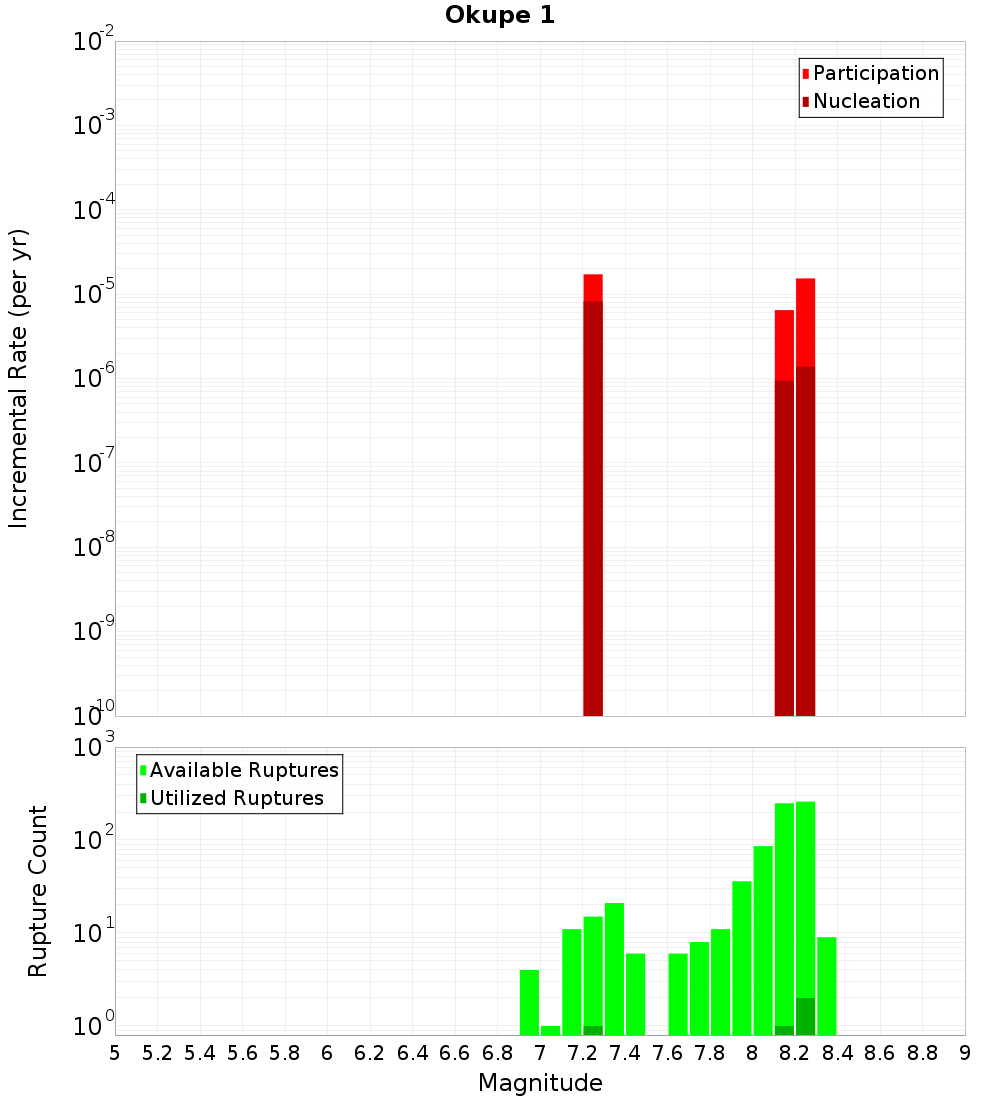 Okupe 1

Participation
Nucleation

Incremental Rate (per yr)

$10^{-2}$
$10^{-3}$
$10^{-4}$
$10^{-5}$
$10^{-6}$
$10^{-7}$
$10^{-8}$
$10^{-9}$
$10^{-10}$

Available Ruptures
Utilized Ruptures

Rupture Count

$10^{3}$
$10^{2}$
$10^{1}$
$10^{0}$

5 5.2 5.4 5.6 5.8 6 6.2 6.4 6.6 6.8 7 7.2 7.4 7.6 7.8 8 8.2 8.4 8.6 8.8 9

Magnitude